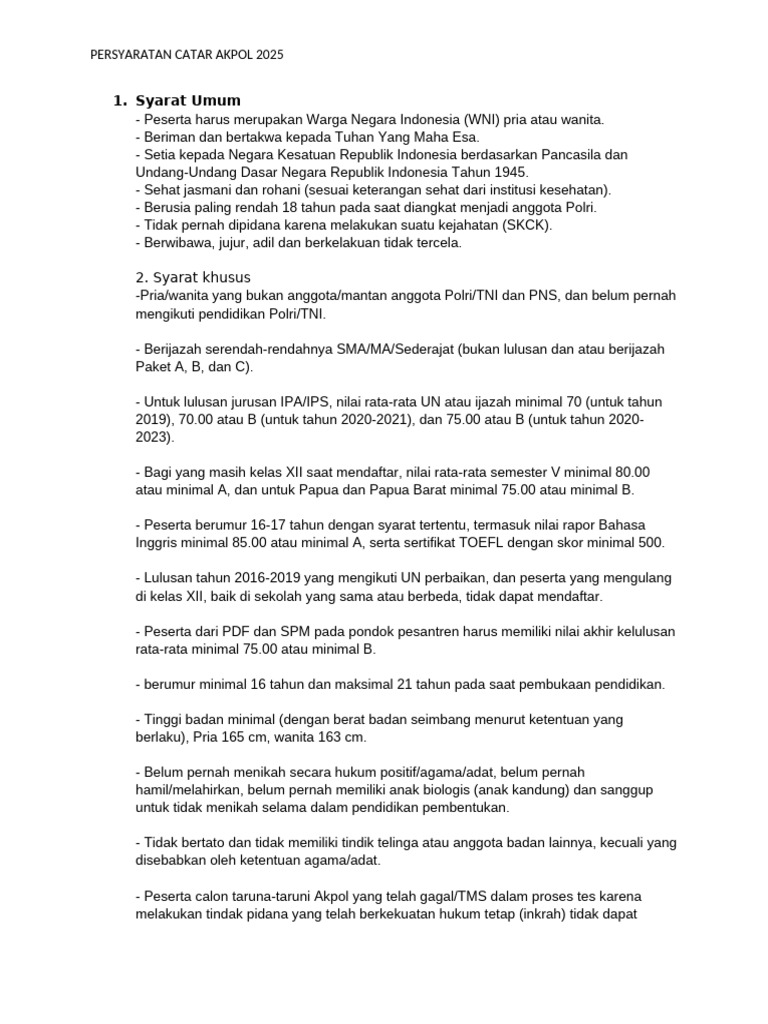 PERSYARATAN CATAR AKPOL 2025

1. Syarat Umum
- Peserta harus merupakan Warga Negara Indonesia (WNI) pria atau wanita.
- Beriman dan bertakwa kepada Tuhan Yang Maha Esa.
- Setia kepada Negara Kesatuan Republik Indonesia berdasarkan Pancasila dan Undang-Undang Dasar Negara Republik Indonesia Tahun 1945.
- Sehat jasmani dan rohani (sesuai keterangan sehat dari institusi kesehatan).
- Berusia paling rendah 18 tahun pada saat diangkat menjadi anggota Polri.
- Tidak pernah dipidana karena melakukan suatu kejahatan (SKCK).
- Berwibawa, jujur, adil dan berkelakuan tidak tercela.

2. Syarat khusus
-Pria/wanita yang bukan anggota/mantan anggota Polri/TNI dan PNS, dan belum pernah mengikuti pendidikan Polri/TNI.

- Berijazah serendah-rendahnya SMA/MA/Sederajat (bukan lulusan dan atau berijazah Paket A, B, dan C).

- Untuk lulusan jurusan IPA/IPS, nilai rata-rata UN atau ijazah minimal 70 (untuk tahun 2019), 70.00 atau B (untuk tahun 2020-2021), dan 75.00 atau B (untuk tahun 2020-2023).

- Bagi yang masih kelas XII saat mendaftar, nilai rata-rata semester V minimal 80.00 atau minimal A, dan untuk Papua dan Papua Barat minimal 75.00 atau minimal B.

- Peserta berumur 16-17 tahun dengan syarat tertentu, termasuk nilai rapor Bahasa Inggris minimal 85.00 atau minimal A, serta sertifikat TOEFL dengan skor minimal 500.

- Lulusan tahun 2016-2019 yang mengikuti UN perbaikan, dan peserta yang mengulang di kelas XII, baik di sekolah yang sama atau berbeda, tidak dapat mendaftar.

- Peserta dari PDF dan SPM pada pondok pesantren harus memiliki nilai akhir kelulusan rata-rata minimal 75.00 atau minimal B.

- berumur minimal 16 tahun dan maksimal 21 tahun pada saat pembukaan pendidikan.

- Tinggi badan minimal (dengan berat badan seimbang menurut ketentuan yang berlaku), Pria 165 cm, wanita 163 cm.

- Belum pernah menikah secara hukum positif/agama/adat, belum pernah hamil/melahirkan, belum pernah memiliki anak biologis (anak kandung) dan sanggup untuk tidak menikah selama dalam pendidikan pembentukan.

- Tidak bertato dan tidak memiliki tindik telinga atau anggota badan lainnya, kecuali yang disebabkan oleh ketentuan agama/adat.

- Peserta calon taruna-taruni Akpol yang telah gagal/TMS dalam proses tes karena melakukan tindak pidana yang telah berkekuatan hukum tetap (inkrah) tidak dapat